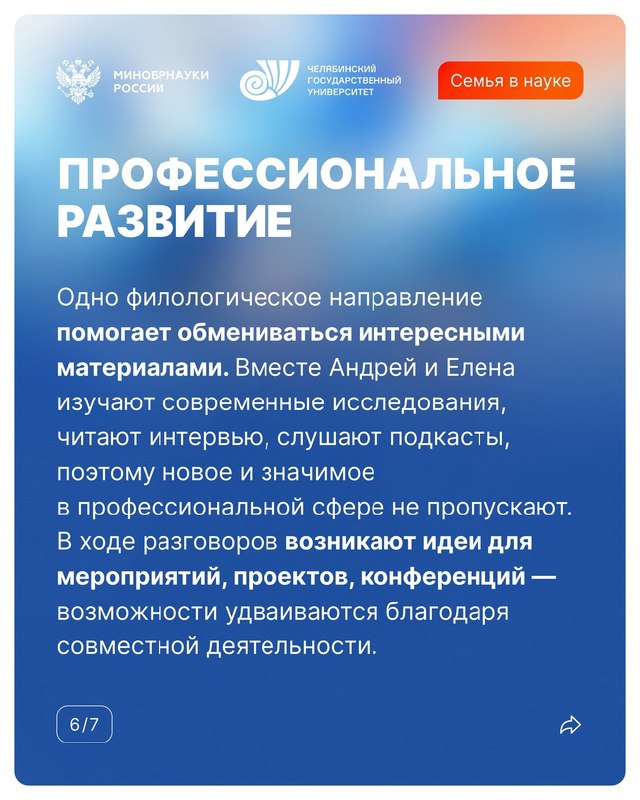 МИНОБРНАУКИ РОССИИ

ЧЕЛЯБИНСКИЙ ГОСУДАРСТВЕННЫЙ УНИВЕРСИТЕТ

Семья в науке

ПРОФЕССИОНАЛЬНОЕ РАЗВИТИЕ

Одно филологическое направление помогает обмениваться интересными материалами. Вместе Андрей и Елена изучают современные исследования, читают интервью, слушают подкасты, поэтому новое и значимое в профессиональной сфере не пропускают. В ходе разговоров возникают идеи для мероприятий, проектов, конференций — возможности удваиваются благодаря совместной деятельности.

6/7